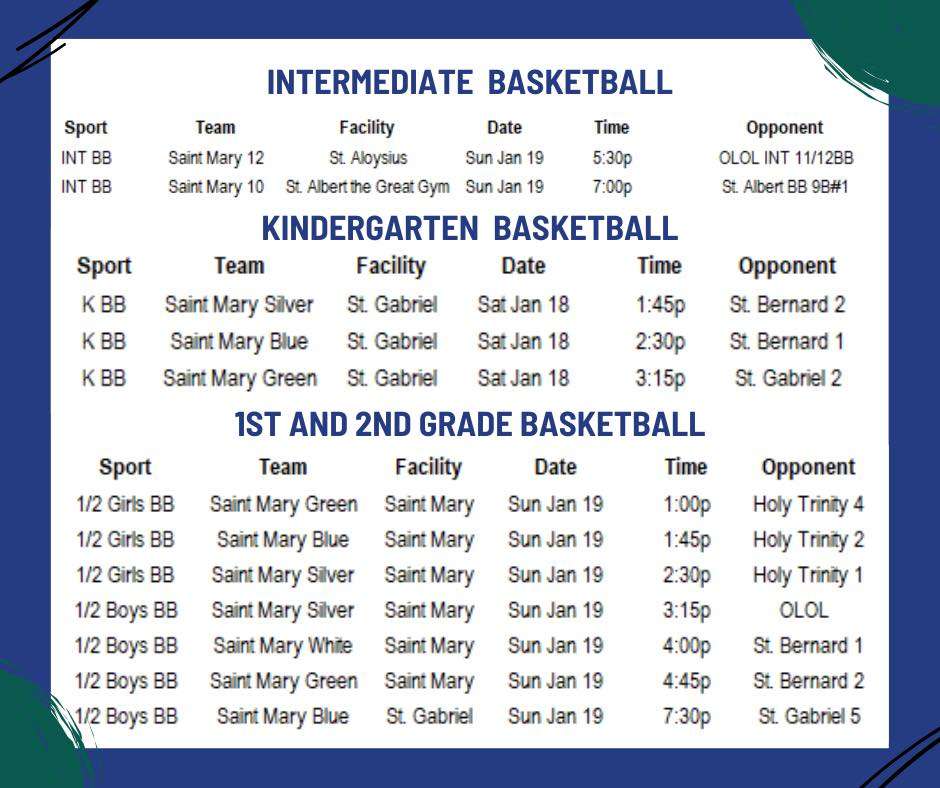 INTERMEDIATE BASKETBALL

| Sport | Team | Facility | Date | Time | Opponent |
|---|---|---|---|---|---|
| INT BB | Saint Mary 12 | St. Aloysius | Sun Jan 19 | 5:30p | OLOL INT 11/12BB |
| INT BB | Saint Mary 10 | St. Albert the Great Gym | Sun Jan 19 | 7:00p | St. Albert BB 9B#1 |

KINDERGARTEN BASKETBALL

| Sport | Team | Facility | Date | Time | Opponent |
|---|---|---|---|---|---|
| K BB | Saint Mary Silver | St. Gabriel | Sat Jan 18 | 1:45p | St. Bernard 2 |
| K BB | Saint Mary Blue | St. Gabriel | Sat Jan 18 | 2:30p | St. Bernard 1 |
| K BB | Saint Mary Green | St. Gabriel | Sat Jan 18 | 3:15p | St. Gabriel 2 |

1ST AND 2ND GRADE BASKETBALL

| Sport | Team | Facility | Date | Time | Opponent |
|---|---|---|---|---|---|
| 1/2 Girls BB | Saint Mary Green | Saint Mary | Sun Jan 19 | 1:00p | Holy Trinity 4 |
| 1/2 Girls BB | Saint Mary Blue | Saint Mary | Sun Jan 19 | 1:45p | Holy Trinity 2 |
| 1/2 Girls BB | Saint Mary Silver | Saint Mary | Sun Jan 19 | 2:30p | Holy Trinity 1 |
| 1/2 Boys BB | Saint Mary Silver | Saint Mary | Sun Jan 19 | 3:15p | OLOL |
| 1/2 Boys BB | Saint Mary White | Saint Mary | Sun Jan 19 | 4:00p | St. Bernard 1 |
| 1/2 Boys BB | Saint Mary Green | Saint Mary | Sun Jan 19 | 4:45p | St. Bernard 2 |
| 1/2 Boys BB | Saint Mary Blue | St. Gabriel | Sun Jan 19 | 7:30p | St. Gabriel 5 |